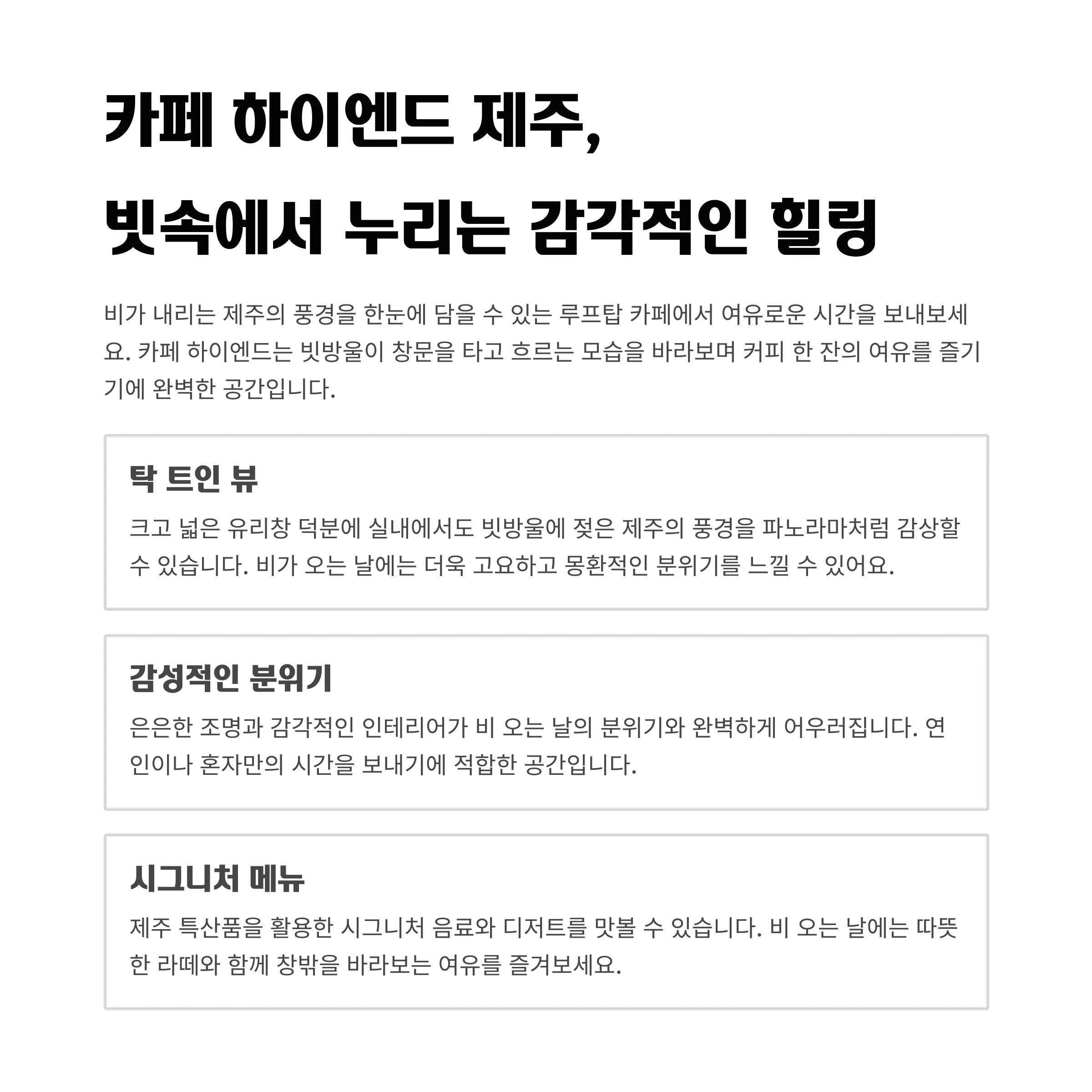 카페 하이엔드 제주,
빗속에서 누리는 감각적인 힐링

비가 내리는 제주의 풍경을 한눈에 담을 수 있는 루프탑 카페에서 여유로운 시간을 보내보세요. 카페 하이엔드는 빗방울이 창문을 타고 흐르는 모습을 바라보며 커피 한 잔의 여유를 즐기기에 완벽한 공간입니다.

탁 트인 뷰

크고 넓은 유리창 덕분에 실내에서도 빗방울에 젖은 제주의 풍경을 파노라마처럼 감상할 수 있습니다. 비가 오는 날에는 더욱 고요하고 몽환적인 분위기를 느낄 수 있어요.

감성적인 분위기

은은한 조명과 감각적인 인테리어가 비 오는 날의 분위기와 완벽하게 어우러집니다. 연인이나 혼자만의 시간을 보내기에 적합한 공간입니다.

시그니처 메뉴

제주 특산품을 활용한 시그니처 음료와 디저트를 맛볼 수 있습니다. 비 오는 날에는 따뜻한 라떼와 함께 창밖을 바라보는 여유를 즐겨보세요.